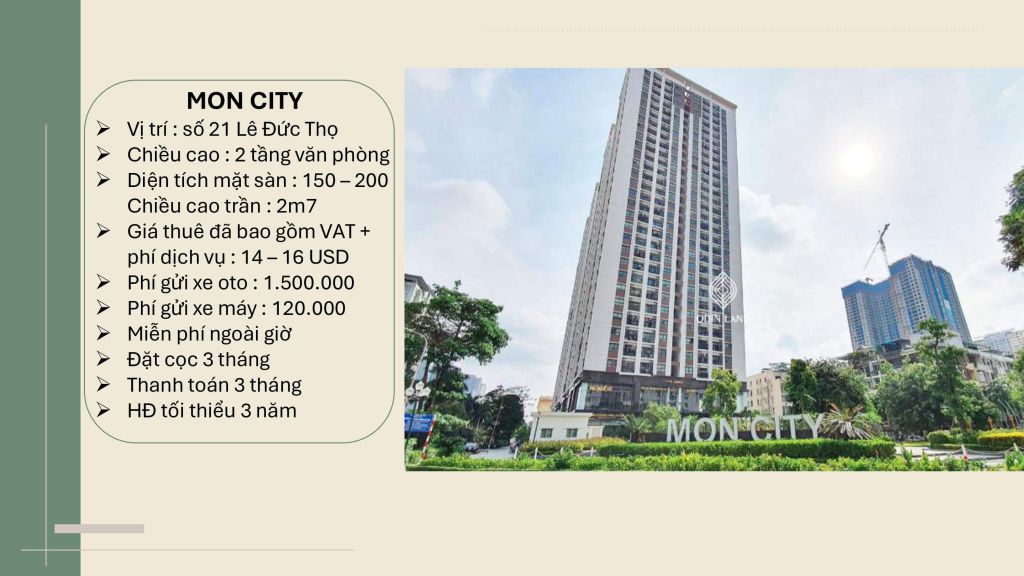 MON CITY
➢ Vị trí : số 21 Lê Đức Thọ
➢ Chiều cao : 2 tầng văn phòng
➢ Diện tích mặt sàn : 150 – 200
Chiều cao trần : 2m7
➢ Giá thuê đã bao gồm VAT + phí dịch vụ : 14 – 16 USD
➢ Phí gửi xe oto : 1.500.000
➢ Phí gửi xe máy : 120.000
➢ Miễn phí ngoài giờ
➢ Đặt cọc 3 tháng
➢ Thanh toán 3 tháng
➢ HĐ tối thiểu 3 năm

MON CITY